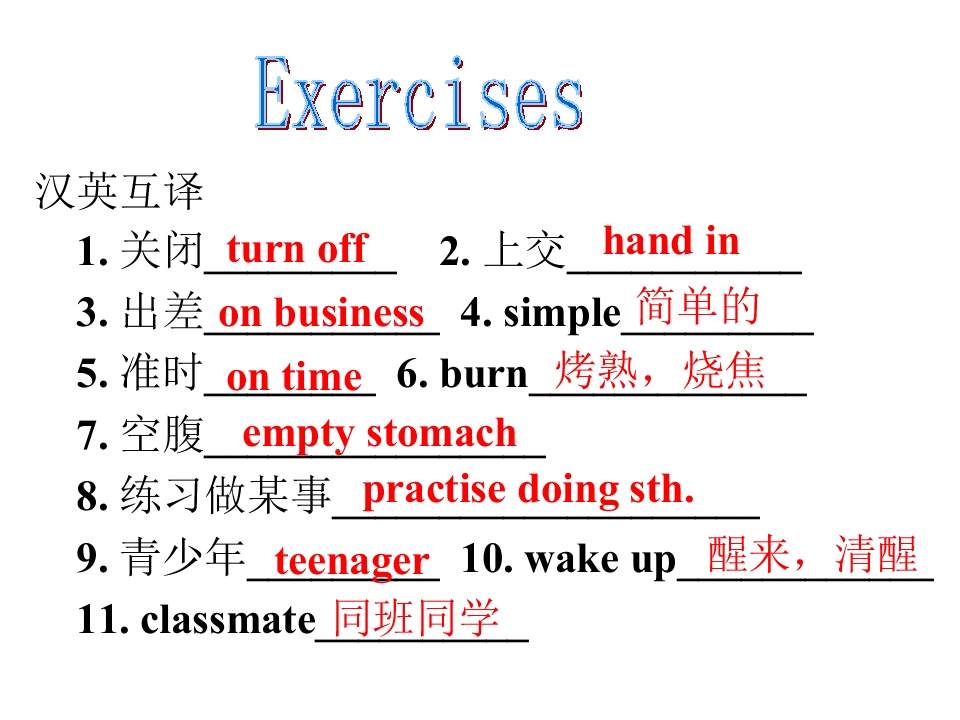 Exercises

汉英互译

1.关闭turn off  2.上交hand in

3.出差on business  4. simple简单的

5.准时on time  6. burn烤熟，烧焦

7.空腹empty stomach

8.练习做某事practise doing sth.

9.青少年teenager  10. wake up醒来，清醒

11. classmate同班同学